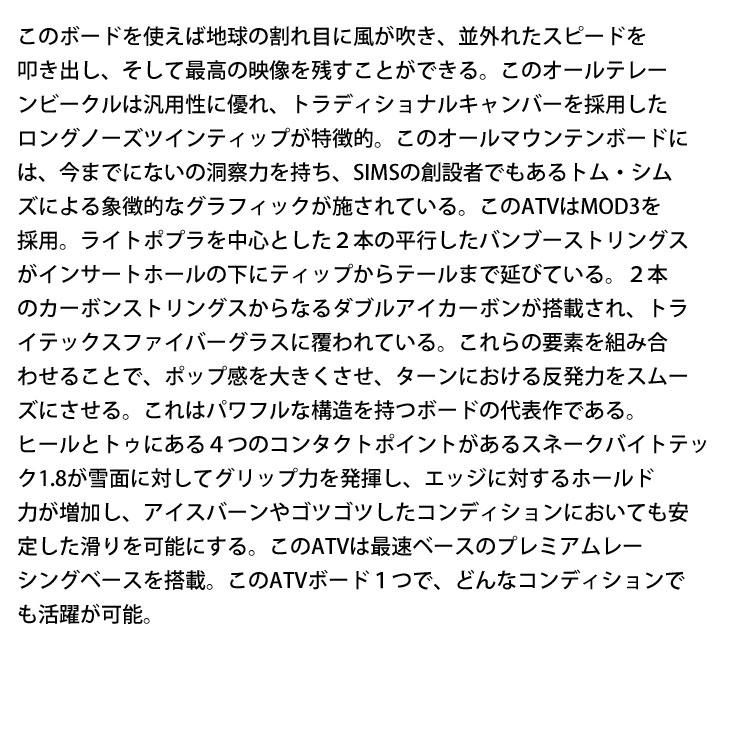 このボードを使えば地球の割れ目に風が吹き、並外れたスピードを叩き出し、そして最高の映像を残すことができる。このオールテレーンビークルは汎用性に優れ、トラディショナルキャンバーを採用したロングノーズツインティップが特徴的。このオールマウンテンボードには、今までにないの洞察力を持ち、SIMSの創設者でもあるトム・シムズによる象徴的なグラフィックが施されている。このATVはMOD3を採用。ライトポプラを中心とした２本の平行したバンブーストリングスがインサートホールの下にティップからテールまで延びている。２本のカーボンストリングスからなるダブルアイカーボンが搭載され、トライテックスファイバーグラスに覆われている。これらの要素を組み合わせることで、ポップ感を大きくさせ、ターンにおける反発力をスムーズにさせる。これはパワフルな構造を持つボードの代表作である。
ヒールとトゥにある４つのコンタクトポイントがあるスネークバイトテック1.8が雪面に対してグリップ力を発揮し、エッジに対するホールド力が増加し、アイスバーンやゴツゴツしたコンディションにおいても安定した滑りを可能にする。このATVは最速ベースのプレミアムレーシングベースを搭載。このATVボード１つで、どんなコンディションでも活躍が可能。